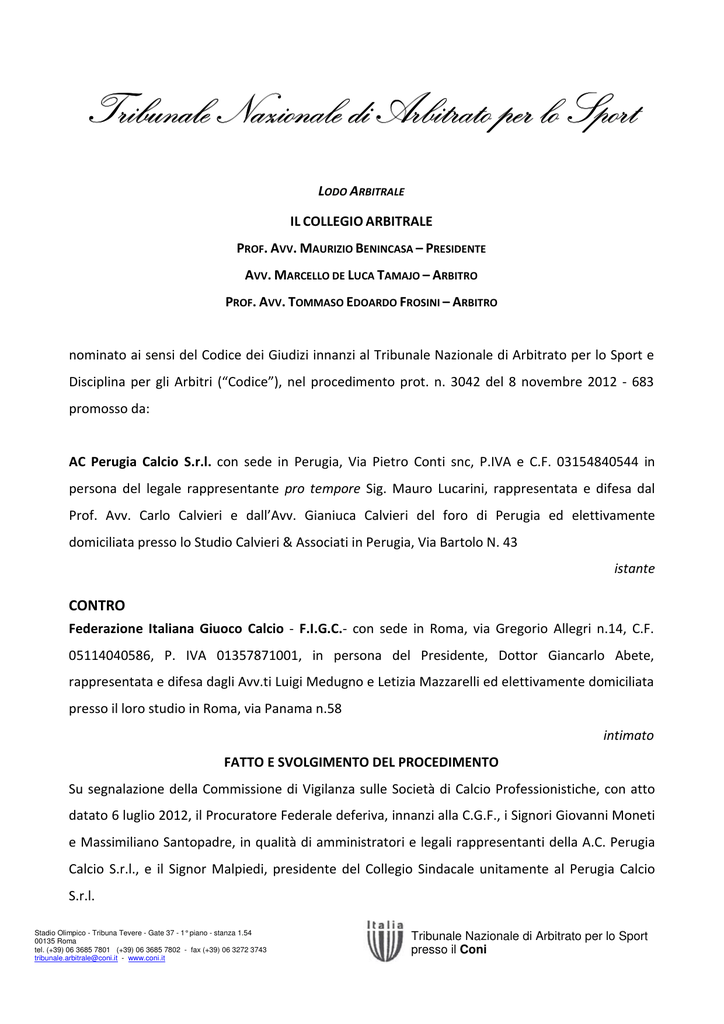 Tribunale Nazionale di Arbitrato per lo Sport

LODO ARBITRALE

IL COLLEGIO ARBITRALE

PROF. AVV. MAURIZIO BENINCASA – PRESIDENTE

AVV. MARCELLO DE LUCA TAMAJO – ARBITRO

PROF. AVV. TOMMASO EDOARDO FROSINI – ARBITRO

nominato ai sensi del Codice dei Giudizi innanzi al Tribunale Nazionale di Arbitrato per lo Sport e Disciplina per gli Arbitri ("Codice"), nel procedimento prot. n. 3042 del 8 novembre 2012 - 683 promosso da:

AC Perugia Calcio S.r.l. con sede in Perugia, Via Pietro Conti snc, P.IVA e C.F. 03154840544 in persona del legale rappresentante pro tempore Sig. Mauro Lucarini, rappresentata e difesa dal Prof. Avv. Carlo Calvieri e dall'Avv. Gianiuca Calvieri del foro di Perugia ed elettivamente domiciliata presso lo Studio Calvieri & Associati in Perugia, Via Bartolo N. 43

istante

CONTRO

Federazione Italiana Giuoco Calcio - F.I.G.C.- con sede in Roma, via Gregorio Allegri n.14, C.F. 05114040586, P. IVA 01357871001, in persona del Presidente, Dottor Giancarlo Abete, rappresentata e difesa dagli Avv.ti Luigi Medugno e Letizia Mazzarelli ed elettivamente domiciliata presso il loro studio in Roma, via Panama n.58

intimato

FATTO E SVOLGIMENTO DEL PROCEDIMENTO

Su segnalazione della Commissione di Vigilanza sulle Società di Calcio Professionistiche, con atto datato 6 luglio 2012, il Procuratore Federale deferiva, innanzi alla C.G.F., i Signori Giovanni Moneti e Massimiliano Santopadre, in qualità di amministratori e legali rappresentanti della A.C. Perugia Calcio S.r.l., e il Signor Malpiedi, presidente del Collegio Sindacale unitamente al Perugia Calcio S.r.l.

Stadio Olimpico - Tribuna Tevere - Gate 37 - 1° piano - stanza 1.54
00135 Roma
tel. (+39) 06 3685 7801 (+39) 06 3685 7802 - fax (+39) 06 3272 3743
tribunale.arbitrale@coni.it - www.coni.it

Italia

Tribunale Nazionale di Arbitrato per lo Sport presso il Coni